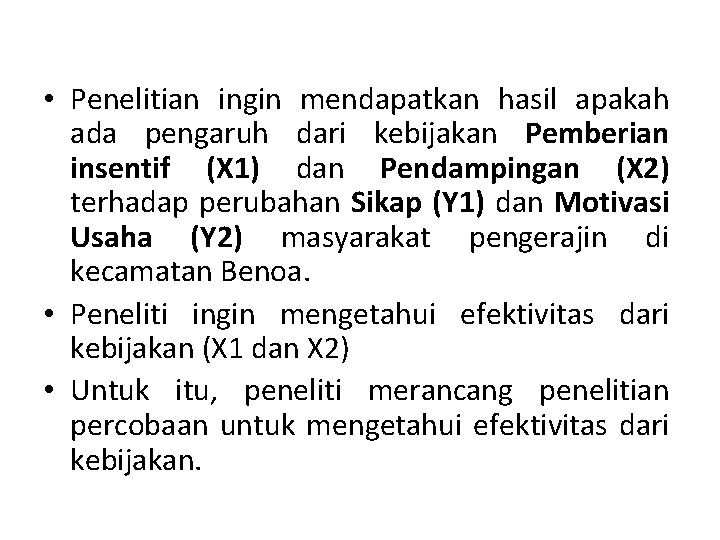 • Penelitian ingin mendapatkan hasil apakah ada pengaruh dari kebijakan Pemberian insentif (X1) dan Pendampingan (X2) terhadap perubahan Sikap (Y1) dan Motivasi Usaha (Y2) masyarakat pengerajin di kecamatan Benoa.

• Peneliti ingin mengetahui efektivitas dari kebijakan (X1 dan X2)

• Untuk itu, peneliti merancang penelitian percobaan untuk mengetahui efektivitas dari kebijakan.